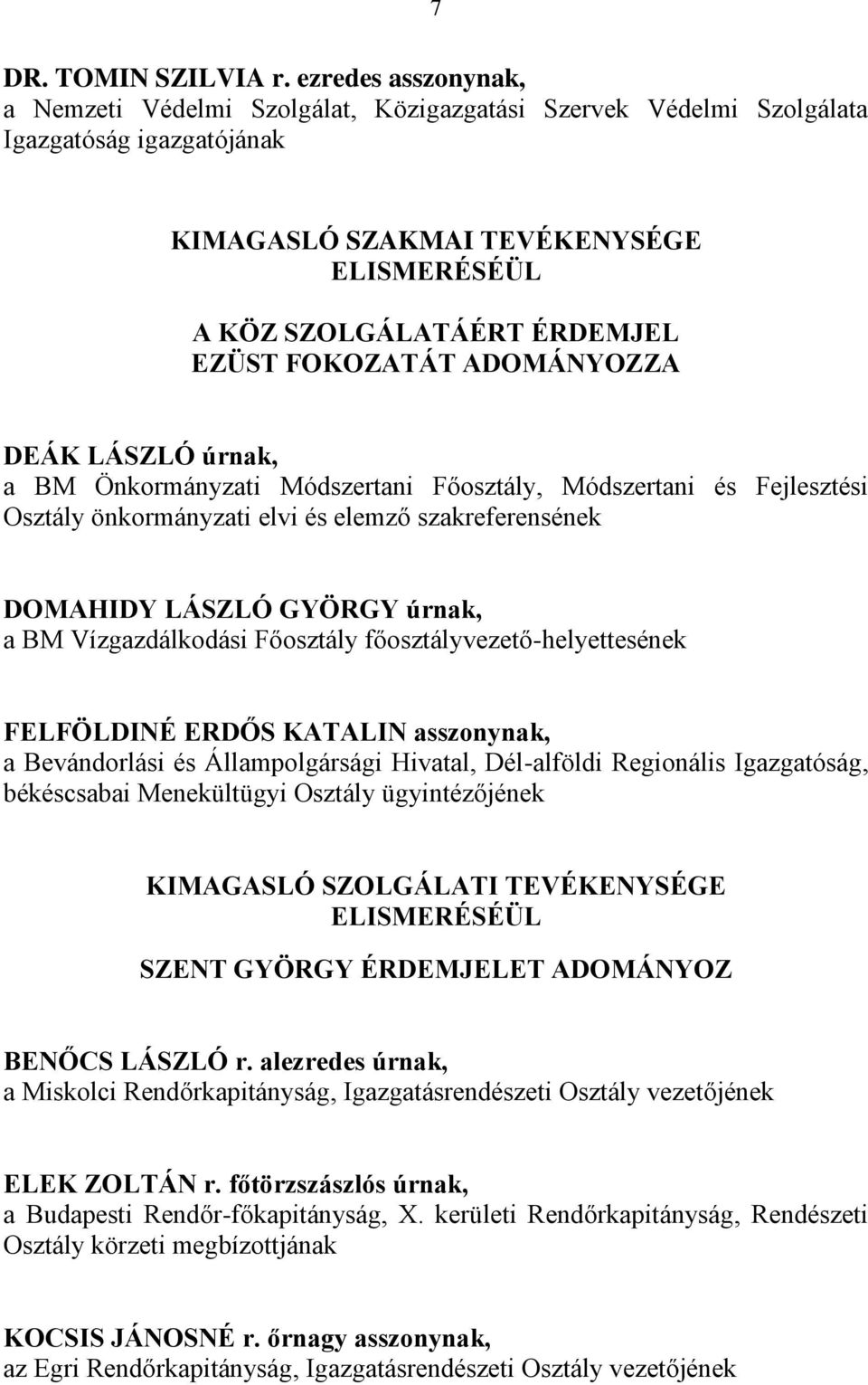 7

DR. TOMIN SZILVIA r. ezredes asszonynak, a Nemzeti Védelmi Szolgálat, Közigazgatási Szervek Védelmi Szolgálata Igazgatóság igazgatójának

KIMAGASLÓ SZAKMAI TEVÉKENYSÉGE ELISMERÉSÉÜL

A KÖZ SZOLGÁLATÁÉRT ÉRDEMJEL EZÜST FOKOZATÁT ADOMÁNYOZZA

DEÁK LÁSZLÓ úrnak, a BM Önkormányzati Módszertani Főosztály, Módszertani és Fejlesztési Osztály önkormányzati elvi és elemző szakreferensének

DOMAHIDY LÁSZLÓ GYÖRGY úrnak, a BM Vízgazdálkodási Főosztály főosztályvezető-helyettesének

FELFÖLDINÉ ERDŐS KATALIN asszonynak, a Bevándorlási és Állampolgársági Hivatal, Dél-alföldi Regionális Igazgatóság, békéscsabai Menekültügyi Osztály ügyintézőjének

KIMAGASLÓ SZOLGÁLATI TEVÉKENYSÉGE ELISMERÉSÉÜL

SZENT GYÖRGY ÉRDEMJELET ADOMÁNYOZ

BENŐCS LÁSZLÓ r. alezredes úrnak, a Miskolci Rendőrkapitányság, Igazgatásrendészeti Osztály vezetőjének

ELEK ZOLTÁN r. főtörzszászlós úrnak, a Budapesti Rendőr-főkapitányság, X. kerületi Rendőrkapitányság, Rendészeti Osztály körzeti megbízottjának

KOCSIS JÁNOSNÉ r. őrnagy asszonynak, az Egri Rendőrkapitányság, Igazgatásrendészeti Osztály vezetőjének